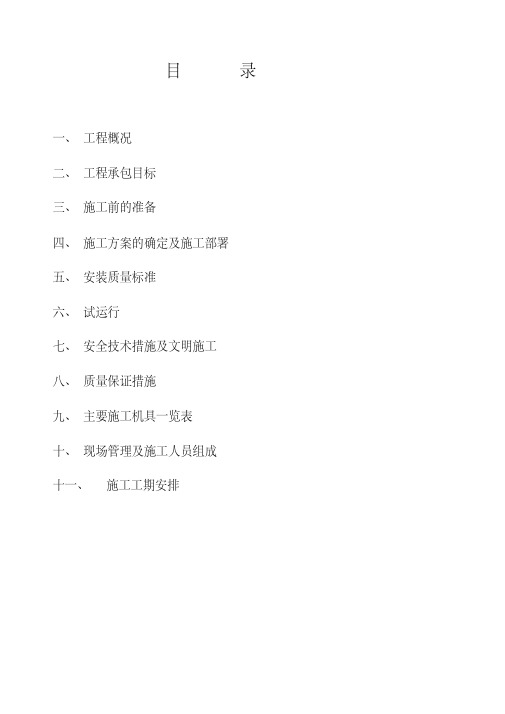 目 录

一、 工程概况

二、 工程承包目标

三、 施工前的准备

四、 施工方案的确定及施工部署

五、 安装质量标准

六、 试运行

七、 安全技术措施及文明施工

八、 质量保证措施

九、 主要施工机具一览表

十、 现场管理及施工人员组成

十一、 施工工期安排